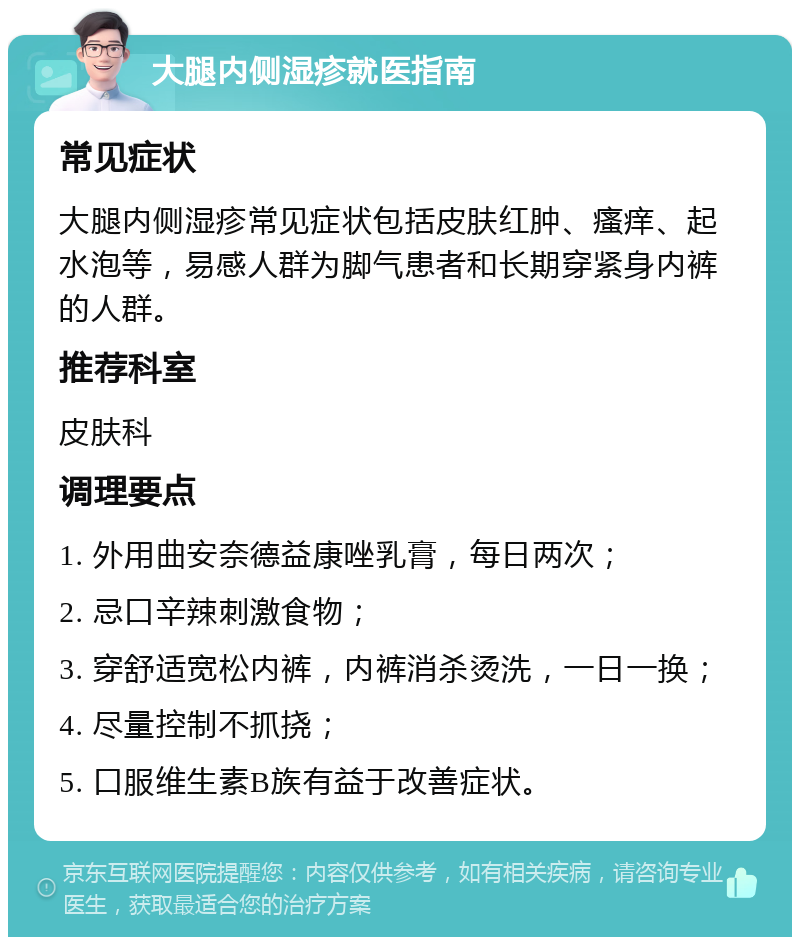 大腿内侧湿疹就医指南

常见症状

大腿内侧湿疹常见症状包括皮肤红肿、瘙痒、起水泡等，易感人群为脚气患者和长期穿紧身内裤的人群。

推荐科室

皮肤科

调理要点

1. 外用曲安奈德益康唑乳膏，每日两次；

2. 忌口辛辣刺激食物；

3. 穿舒适宽松内裤，内裤消杀烫洗，一日一换；

4. 尽量控制不抓挠；

5. 口服维生素B族有益于改善症状。

京东互联网医院提醒您：内容仅供参考，如有相关疾病，请咨询专业医生，获取最适合您的治疗方案